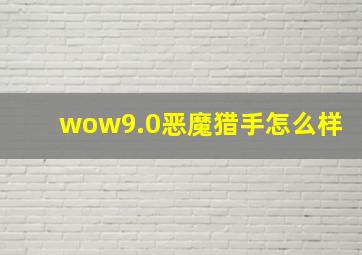 wow9.0恶魔猎手怎么样